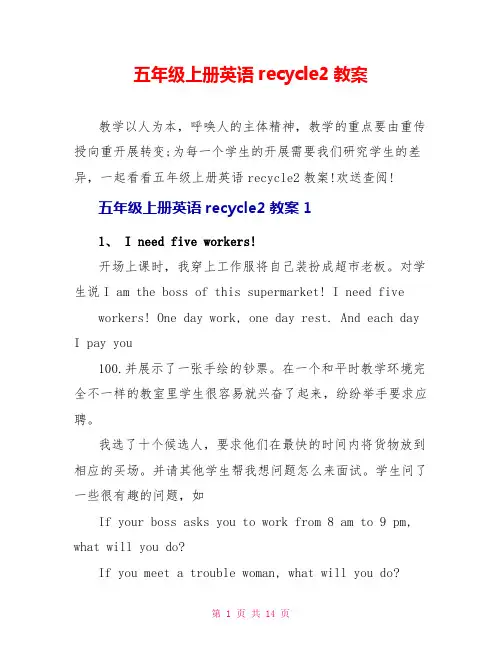 五年级上册英语 recycle2 教案

教学以人为本，呼唤人的主体精神，教学的重点要由重传授向重开展转变;为每一个学生的开展需要我们研究学生的差异，一起看看五年级上册英语 recycle2 教案!欢送查阅!

五年级上册英语 recycle2 教案 1

1、 I need five workers!

开场上课时，我穿上工作服将自己装扮成超市老板。对学生说 I am the boss of this supermarket! I need five workers! One day work, one day rest. And each day I pay you 100.并展示了一张手绘的钞票。在一个和平时教学环境完全不一样的教室里学生很容易就兴奋了起来，纷纷举手要求应聘。

我选了十个候选人，要求他们在最快的时间内将货物放到相应的买场。并请其他学生帮我想问题怎么来面试。学生问了一些很有趣的问题，如

If your boss asks you to work from 8 am to 9 pm, what will you do?

If you meet a trouble woman, what will you do?

第 1 页 共 14 页